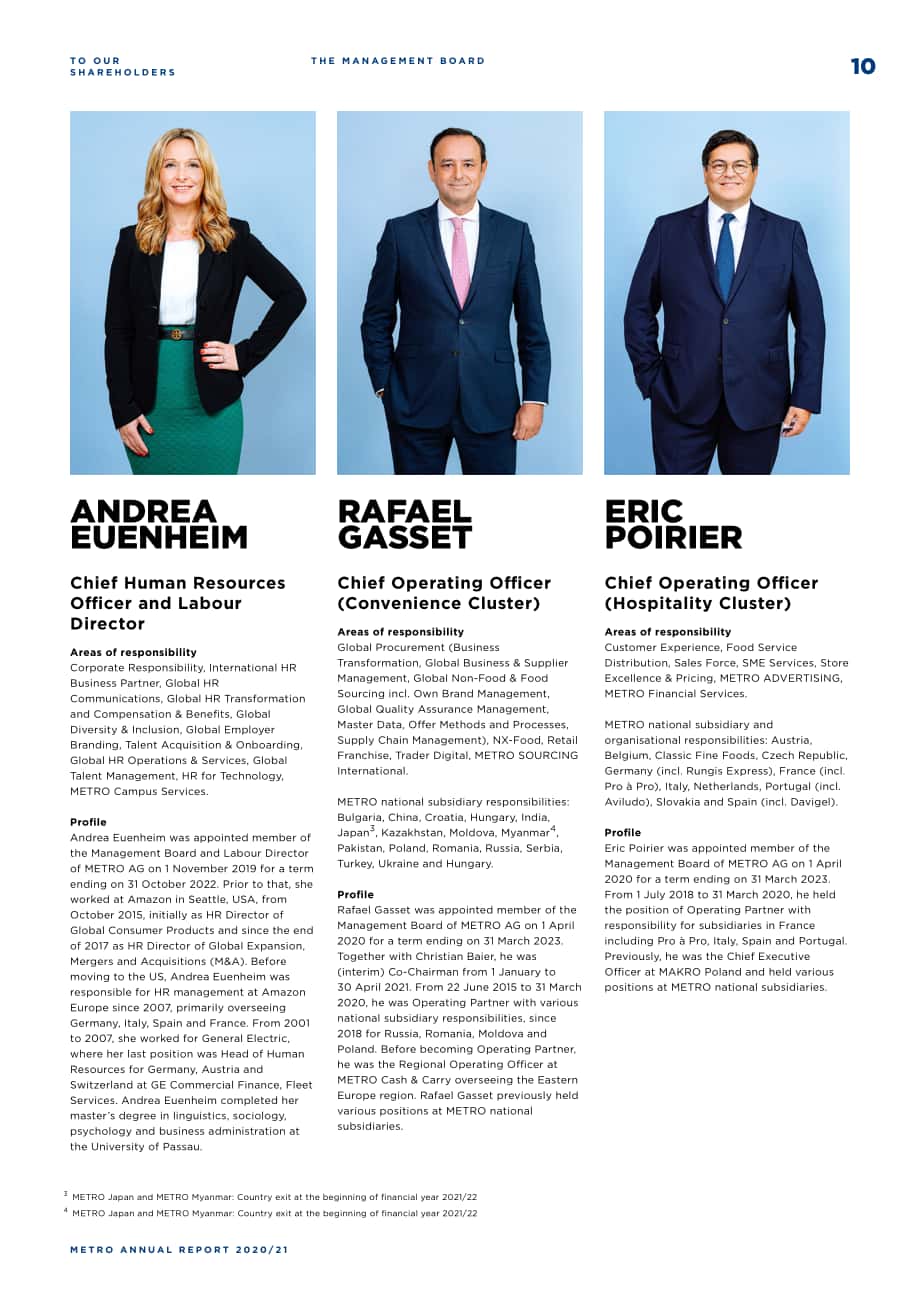 TO OUR SHAREHOLDERS

THE MANAGEMENT BOARD

10

ANDREA EUENHEIM

Chief Human Resources Officer and Labour Director

Areas of responsibility
Corporate Responsibility, International HR Business Partner, Global HR Communications, Global HR Transformation and Compensation & Benefits, Global Diversity & Inclusion, Global Employer Branding, Talent Acquisition & Onboarding, Global HR Operations & Services, Global Talent Management, HR for Technology, METRO Campus Services.

Profile
Andrea Euenheim was appointed member of the Management Board and Labour Director of METRO AG on 1 November 2019 for a term ending on 31 October 2022. Prior to that, she worked at Amazon in Seattle, USA, from October 2015, initially as HR Director of Global Consumer Products and since the end of 2017 as HR Director of Global Expansion, Mergers and Acquisitions (M&A). Before moving to the US, Andrea Euenheim was responsible for HR management at Amazon Europe since 2007, primarily overseeing Germany, Italy, Spain and France. From 2001 to 2007, she worked for General Electric, where her last position was Head of Human Resources for Germany, Austria and Switzerland at GE Commercial Finance, Fleet Services. Andrea Euenheim completed her master's degree in linguistics, sociology, psychology and business administration at the University of Passau.

RAFAEL GASSET

Chief Operating Officer (Convenience Cluster)

Areas of responsibility
Global Procurement (Business Transformation, Global Business & Supplier Management, Global Non-Food & Food Sourcing incl. Own Brand Management, Global Quality Assurance Management, Master Data, Offer Methods and Processes, Supply Chain Management), NX-Food, Retail Franchise, Trader Digital, METRO SOURCING International.

METRO national subsidiary responsibilities: Bulgaria, China, Croatia, Hungary, India, Japan$^3$, Kazakhstan, Moldova, Myanmar$^4$, Pakistan, Poland, Romania, Russia, Serbia, Turkey, Ukraine and Hungary.

Profile
Rafael Gasset was appointed member of the Management Board of METRO AG on 1 April 2020 for a term ending on 31 March 2023. Together with Christian Baier, he was (interim) Co-Chairman from 1 January to 30 April 2021. From 22 June 2015 to 31 March 2020, he was Operating Partner with various national subsidiary responsibilities, since 2018 for Russia, Romania, Moldova and Poland. Before becoming Operating Partner, he was the Regional Operating Officer at METRO Cash & Carry overseeing the Eastern Europe region. Rafael Gasset previously held various positions at METRO national subsidiaries.

ERIC POIRIER

Chief Operating Officer (Hospitality Cluster)

Areas of responsibility
Customer Experience, Food Service Distribution, Sales Force, SME Services, Store Excellence & Pricing, METRO ADVERTISING, METRO Financial Services.

METRO national subsidiary and organisational responsibilities: Austria, Belgium, Classic Fine Foods, Czech Republic, Germany (incl. Rungis Express), France (incl. Pro à Pro), Italy, Netherlands, Portugal (incl. Aviludo), Slovakia and Spain (incl. Davigel).

Profile
Eric Poirier was appointed member of the Management Board of METRO AG on 1 April 2020 for a term ending on 31 March 2023. From 1 July 2018 to 31 March 2020, he held the position of Operating Partner with responsibility for subsidiaries in France including Pro à Pro, Italy, Spain and Portugal. Previously, he was the Chief Executive Officer at MAKRO Poland and held various positions at METRO national subsidiaries.

$^3$ METRO Japan and METRO Myanmar: Country exit at the beginning of financial year 2021/22
$^4$ METRO Japan and METRO Myanmar: Country exit at the beginning of financial year 2021/22

METRO ANNUAL REPORT 2020/21